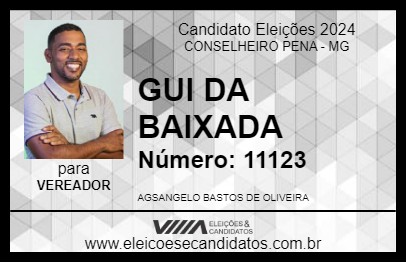 Candidato Eleições 2024
CONSELHEIRO PENA - MG

GUI DA BAIXADA

Número: 11123

para
VEREADOR

AGSANGELO BASTOS DE OLIVEIRA

VIIIA ELEIÇÕES & CANDIDATOS

www.eleicoesecandidatos.com.br